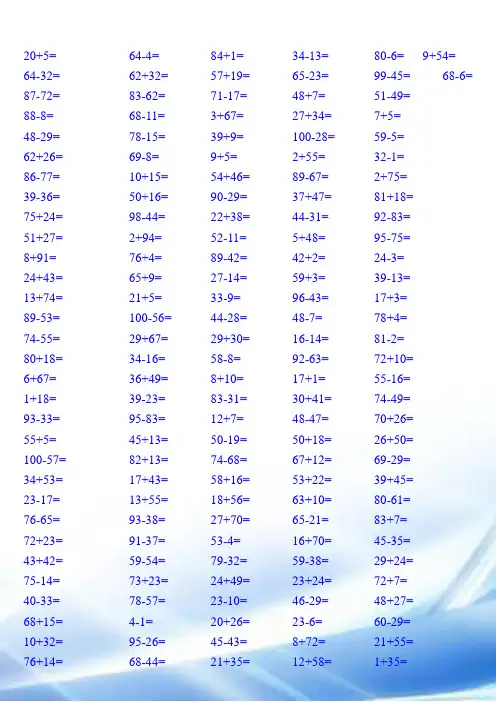 20+5=
64-32=
87-72=
88-8=
48-29=
62+26=
86-77=
39-36=
75+24=
51+27=
8+91=
24+43=
13+74=
89-53=
74-55=
80+18=
6+67=
1+18=
93-33=
55+5=
100-57=
34+53=
23-17=
76-65=
72+23=
43+42=
75-14=
40-33=
68+15=
10+32=
76+14=

64-4=
62+32=
83-62=
68-11=
78-15=
69-8=
10+15=
50+16=
98-44=
2+94=
76+4=
65+9=
21+5=
100-56=
29+67=
34-16=
36+49=
39-23=
95-83=
45+13=
82+13=
17+43=
13+55=
93-38=
91-37=
59-54=
73+23=
78-57=
4-1=
95-26=
68-44=

84+1=
57+19=
71-17=
3+67=
39+9=
9+5=
54+46=
90-29=
22+38=
52-11=
89-42=
27-14=
33-9=
44-28=
29+30=
58-8=
8+10=
83-31=
12+7=
50-19=
74-68=
58+16=
18+56=
27+70=
53-4=
79-32=
24+49=
23-10=
20+26=
45-43=
21+35=

34-13=
65-23=
48+7=
27+34=
100-28=
2+55=
89-67=
37+47=
44-31=
5+48=
42+2=
59+3=
96-43=
48-7=
16-14=
92-63=
17+1=
30+41=
48-47=
50+18=
67+12=
53+22=
63+10=
65-21=
16+70=
59-38=
23+24=
46-29=
23-6=
8+72=
12+58=

80-6=
99-45=
51-49=
7+5=
59-5=
32-1=
2+75=
81+18=
92-83=
95-75=
24-3=
39-13=
17+3=
78+4=
81-2=
72+10=
55-16=
74-49=
70+26=
26+50=
69-29=
39+45=
80-61=
83+7=
45-35=
29+24=
72+7=
48+27=
60-29=
21+55=
1+35=

9+54=
68-6=